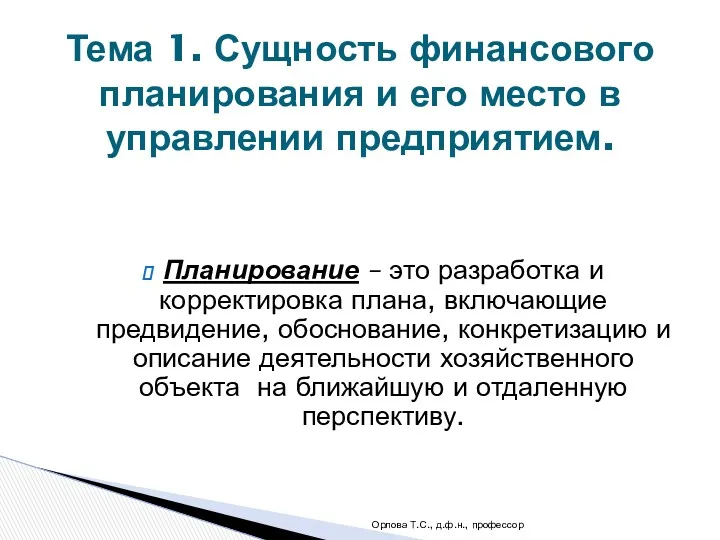 Тема 1. Сущность финансового планирования и его место в управлении предприятием.

Планирование – это разработка и корректировка плана, включающие предвидение, обоснование, конкретизацию и описание деятельности хозяйственного объекта на ближайшую и отдаленную перспективу.

Орлова Т.С., д.ф.н., профессор